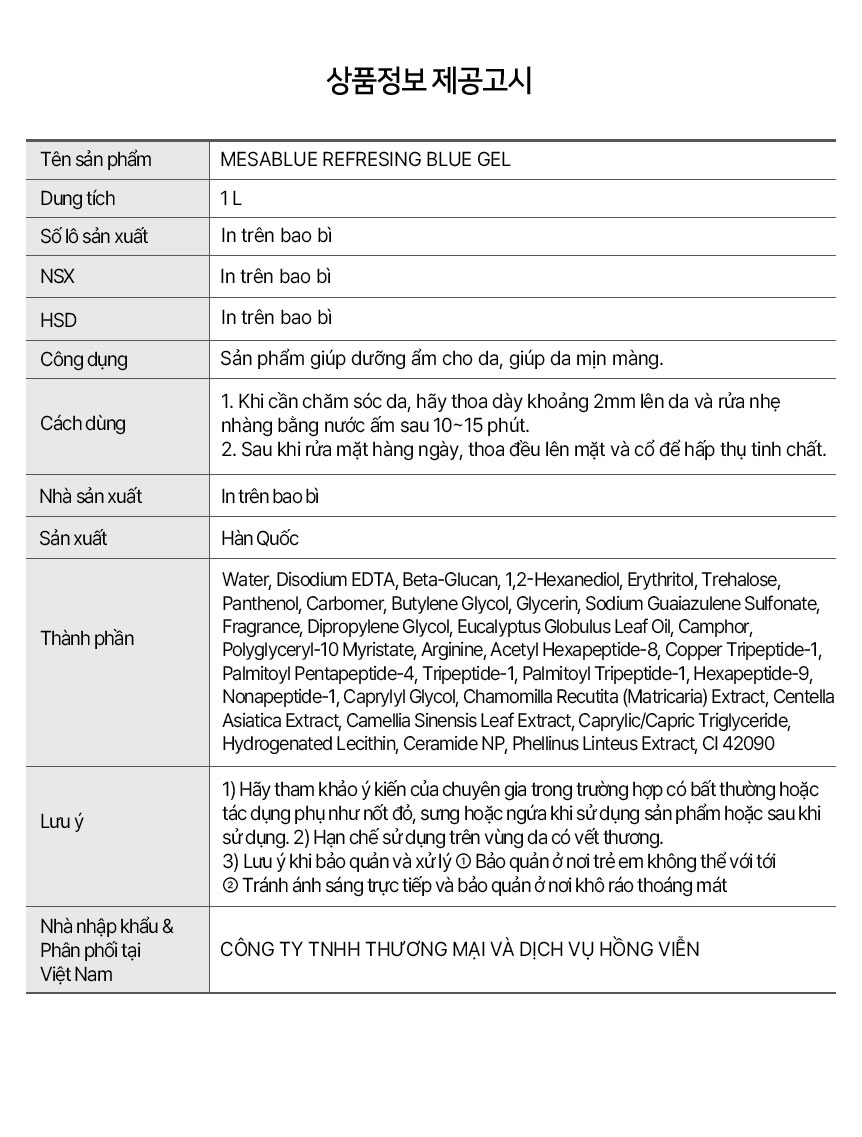 상품정보 제공고시

| Tên sản phẩm | MESABLUE REFRESING BLUE GEL |
|---|---|
| Dung tích | 1 L |
| Số lô sản xuất | In trên bao bì |
| NSX | In trên bao bì |
| HSD | In trên bao bì |
| Công dụng | Sản phẩm giúp dưỡng ẩm cho da, giúp da mịn màng. |
| Cách dùng | 1. Khi cần chăm sóc da, hãy thoa dày khoảng 2mm lên da và rửa nhẹ nhàng bằng nước ấm sau 10~15 phút. 2. Sau khi rửa mặt hàng ngày, thoa đều lên mặt và cổ để hấp thụ tinh chất. |
| Nhà sản xuất | In trên bao bì |
| Sản xuất | Hàn Quốc |
| Thành phần | Water, Disodium EDTA, Beta-Glucan, 1,2-Hexanediol, Erythritol, Trehalose, Panthenol, Carbomer, Butylene Glycol, Glycerin, Sodium Guaiazulene Sulfonate, Fragrance, Dipropylene Glycol, Eucalyptus Globulus Leaf Oil, Camphor, Polyglyceryl-10 Myristate, Arginine, Acetyl Hexapeptide-8, Copper Tripeptide-1, Palmitoyl Pentapeptide-4, Tripeptide-1, Palmitoyl Tripeptide-1, Hexapeptide-9, Nonapeptide-1, Caprylyl Glycol, Chamomilla Recutita (Matricaria) Extract, Centella Asiatica Extract, Camellia Sinensis Leaf Extract, Caprylic/Capric Triglyceride, Hydrogenated Lecithin, Ceramide NP, Phellinus Linteus Extract, CI 42090 |
| Lưu ý | 1) Hãy tham khảo ý kiến của chuyên gia trong trường hợp có bất thường hoặc tác dụng phụ như nốt đỏ, sưng hoặc ngứa khi sử dụng sản phẩm hoặc sau khi sử dụng. 2) Hạn chế sử dụng trên vùng da có vết thương. 3) Lưu ý khi bảo quản và xử lý ① Bảo quản ở nơi trẻ em không thể với tới ② Tránh ánh sáng trực tiếp và bảo quản ở nơi khô ráo thoáng mát |
| Nhà nhập khẩu & Phân phối tại Việt Nam | CÔNG TY TNHH THƯƠNG MẠI VÀ DỊCH VỤ HỒNG VIỄN |